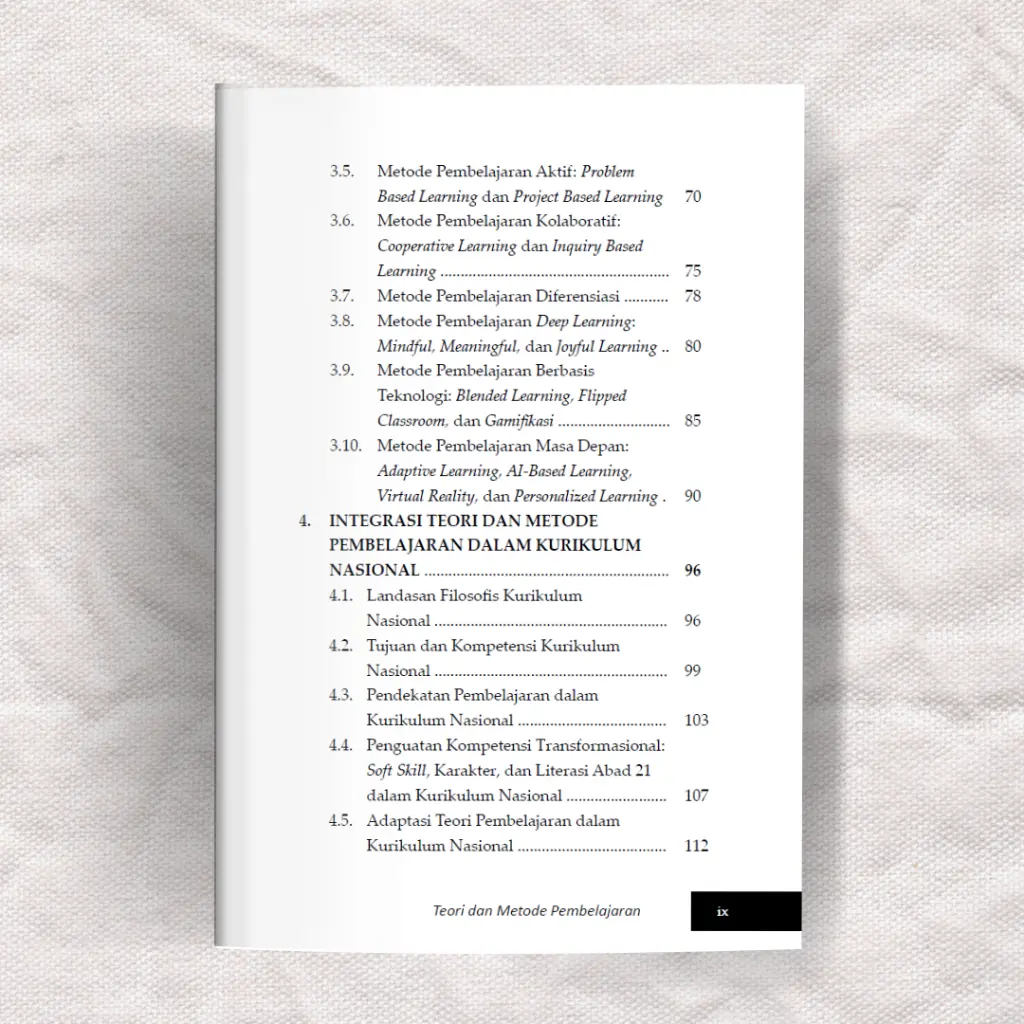 3.5. Metode Pembelajaran Aktif: Problem Based Learning dan Project Based Learning 70
3.6. Metode Pembelajaran Kolaboratif: Cooperative Learning dan Inquiry Based Learning 75
3.7. Metode Pembelajaran Diferensiasi 78
3.8. Metode Pembelajaran Deep Learning: Mindful, Meaningful, dan Joyful Learning 80
3.9. Metode Pembelajaran Berbasis Teknologi: Blended Learning, Flipped Classroom, dan Gamifikasi 85
3.10. Metode Pembelajaran Masa Depan: Adaptive Learning, AI-Based Learning, Virtual Reality, dan Personalized Learning 90
4. INTEGRASI TEORI DAN METODE PEMBELAJARAN DALAM KURIKULUM NASIONAL 96
4.1. Landasan Filosofis Kurikulum Nasional 96
4.2. Tujuan dan Kompetensi Kurikulum Nasional 99
4.3. Pendekatan Pembelajaran dalam Kurikulum Nasional 103
4.4. Penguatan Kompetensi Transformasional: Soft Skill, Karakter, dan Literasi Abad 21 dalam Kurikulum Nasional 107
4.5. Adaptasi Teori Pembelajaran dalam Kurikulum Nasional 112

Teori dan Metode Pembelajaran ix